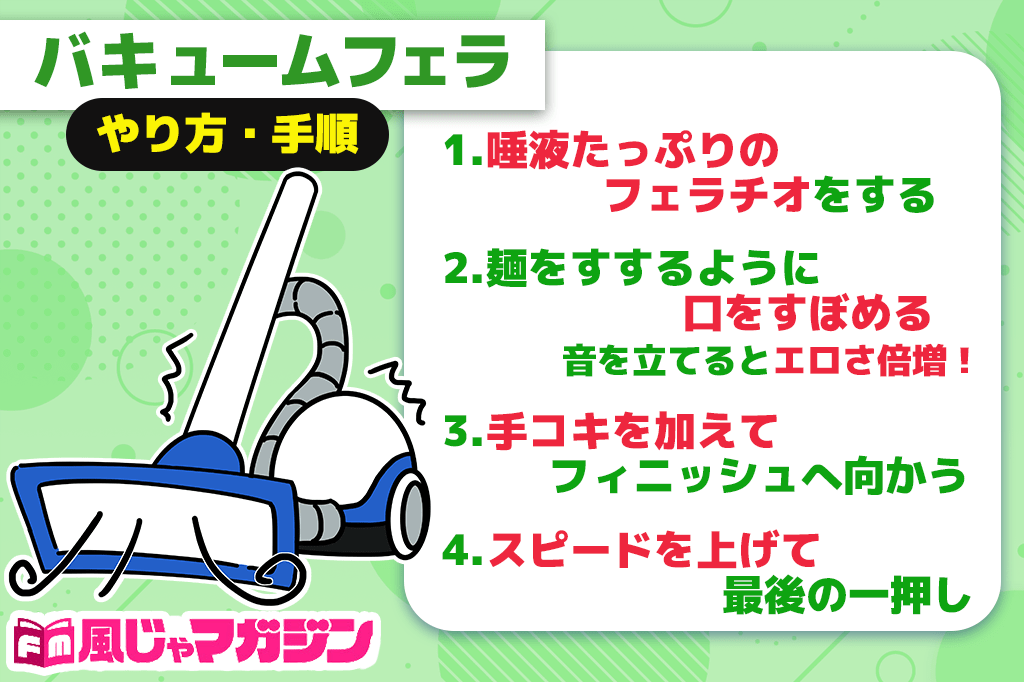 バキュームフェラ

やり方・手順

1.唾液たっぷりのフェラチオをする

2.麺をすするように口をすぼめる
音を立てるとエロさ倍増！

3.手コキを加えてフィニッシュへ向かう

4.スピードを上げて最後の一押し

Fm 風じゃマガジン